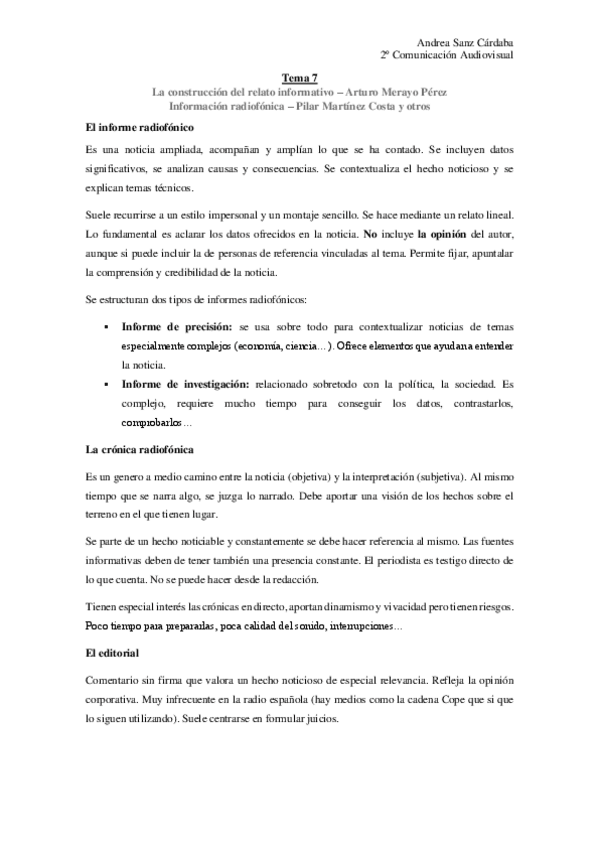 Andrea Sanz Cárdaba
2º Comunicación Audiovisual

Tema 7
La construcción del relato informativo – Arturo Merayo Pérez
Información radiofónica – Pilar Martínez Costa y otros

El informe radiofónico

Es una noticia ampliada, acompañan y amplían lo que se ha contado. Se incluyen datos significativos, se analizan causas y consecuencias. Se contextualiza el hecho noticioso y se explican temas técnicos.

Suele recurrirse a un estilo impersonal y un montaje sencillo. Se hace mediante un relato lineal. Lo fundamental es aclarar los datos ofrecidos en la noticia. No incluye la opinión del autor, aunque si puede incluir la de personas de referencia vinculadas al tema. Permite fijar, apuntalar la comprensión y credibilidad de la noticia.

Se estructuran dos tipos de informes radiofónicos:

▪ Informe de precisión: se usa sobre todo para contextualizar noticias de temas especialmente complejos (economía, ciencia…). Ofrece elementos que ayudan a entender la noticia.
▪ Informe de investigación: relacionado sobretodo con la política, la sociedad. Es complejo, requiere mucho tiempo para conseguir los datos, contrastarlos, comprobarlos…

La crónica radiofónica

Es un genero a medio camino entre la noticia (objetiva) y la interpretación (subjetiva). Al mismo tiempo que se narra algo, se juzga lo narrado. Debe aportar una visión de los hechos sobre el terreno en el que tienen lugar.

Se parte de un hecho noticiable y constantemente se debe hacer referencia al mismo. Las fuentes informativas deben de tener también una presencia constante. El periodista es testigo directo de lo que cuenta. No se puede hacer desde la redacción.

Tienen especial interés las crónicas en directo, aportan dinamismo y vivacidad pero tienen riesgos. Poco tiempo para prepararlas, poca calidad del sonido, interrupciones…

El editorial

Comentario sin firma que valora un hecho noticioso de especial relevancia. Refleja la opinión corporativa. Muy infrecuente en la radio española (hay medios como la cadena Cope que si que lo siguen utilizando). Suele centrarse en formular juicios.